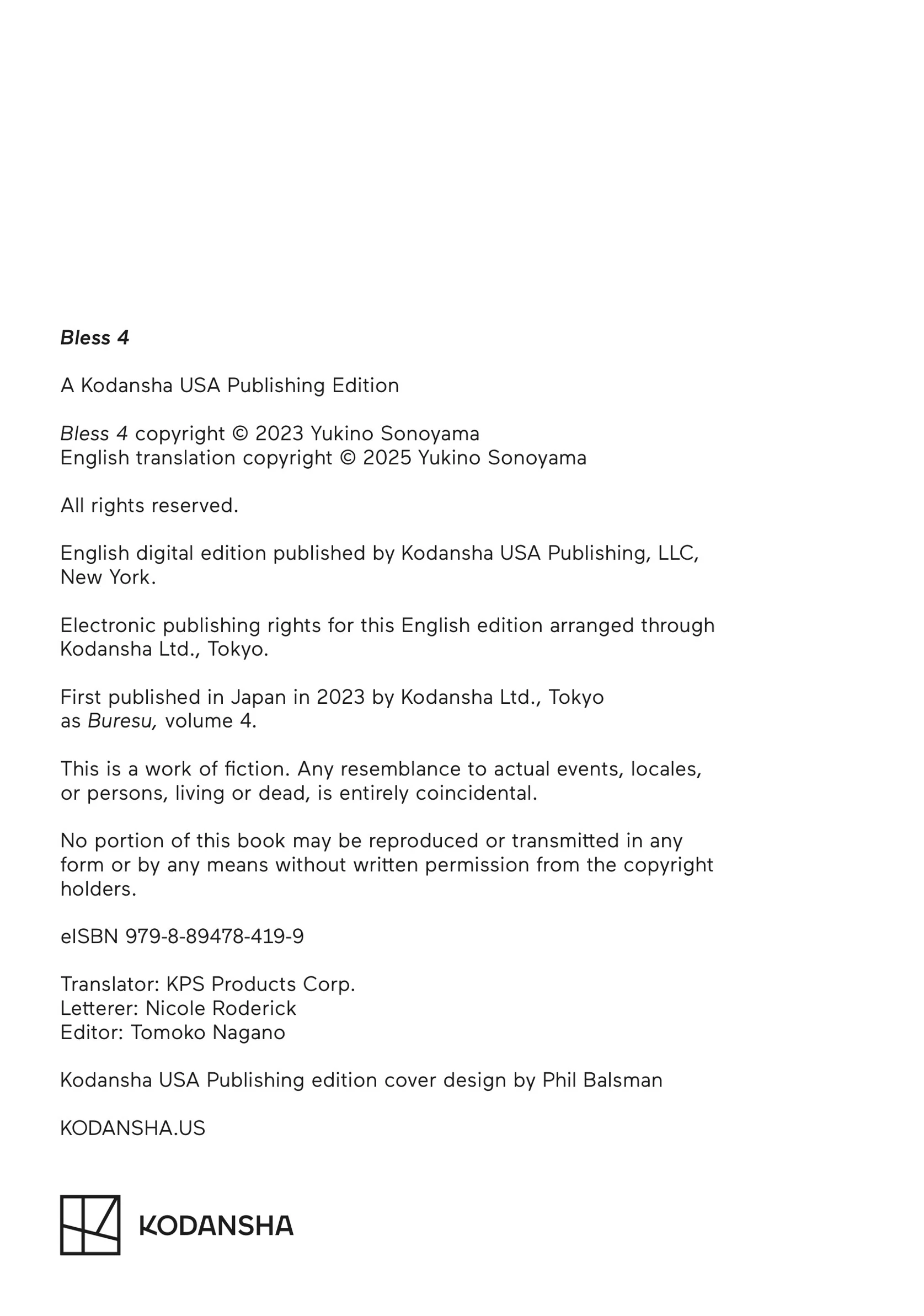 Bless 4

A Kodansha USA Publishing Edition

Bless 4 copyright © 2023 Yukino Sonoyama
English translation copyright © 2025 Yukino Sonoyama

All rights reserved.

English digital edition published by Kodansha USA Publishing, LLC, New York.

Electronic publishing rights for this English edition arranged through Kodansha Ltd., Tokyo.

First published in Japan in 2023 by Kodansha Ltd., Tokyo as Buresu, volume 4.

This is a work of fiction. Any resemblance to actual events, locales, or persons, living or dead, is entirely coincidental.

No portion of this book may be reproduced or transmitted in any form or by any means without written permission from the copyright holders.

eISBN 979-8-89478-419-9

Translator: KPS Products Corp.
Letterer: Nicole Roderick
Editor: Tomoko Nagano

Kodansha USA Publishing edition cover design by Phil Balsman

KODANSHA.US

KODANSHA